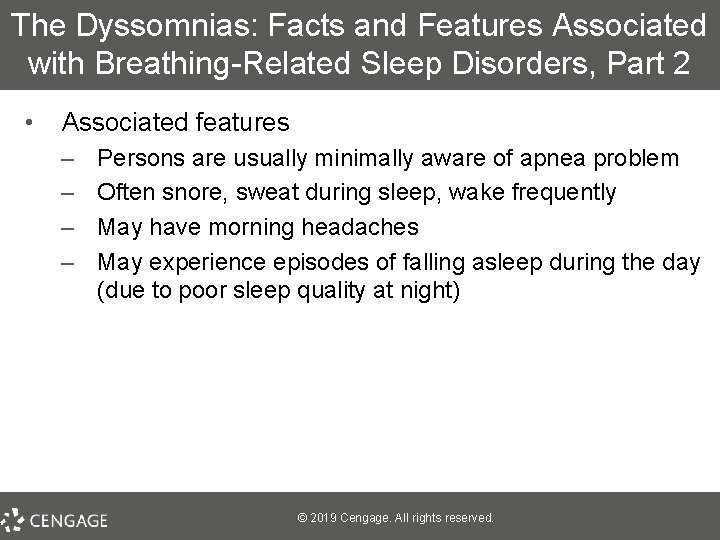 The Dyssomnias: Facts and Features Associated with Breathing-Related Sleep Disorders, Part 2

• Associated features
– Persons are usually minimally aware of apnea problem
– Often snore, sweat during sleep, wake frequently
– May have morning headaches
– May experience episodes of falling asleep during the day (due to poor sleep quality at night)

CENGAGE

© 2019 Cengage. All rights reserved.